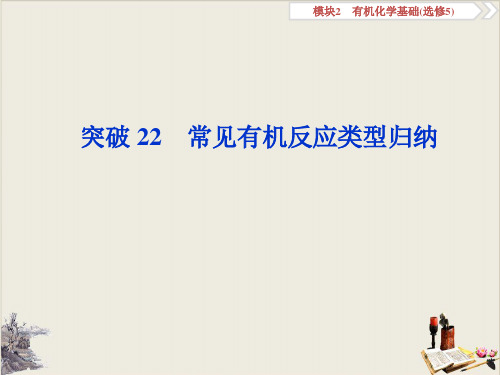 模块2　有机化学基础(选修5)

突破 22　常见有机反应类型归纳